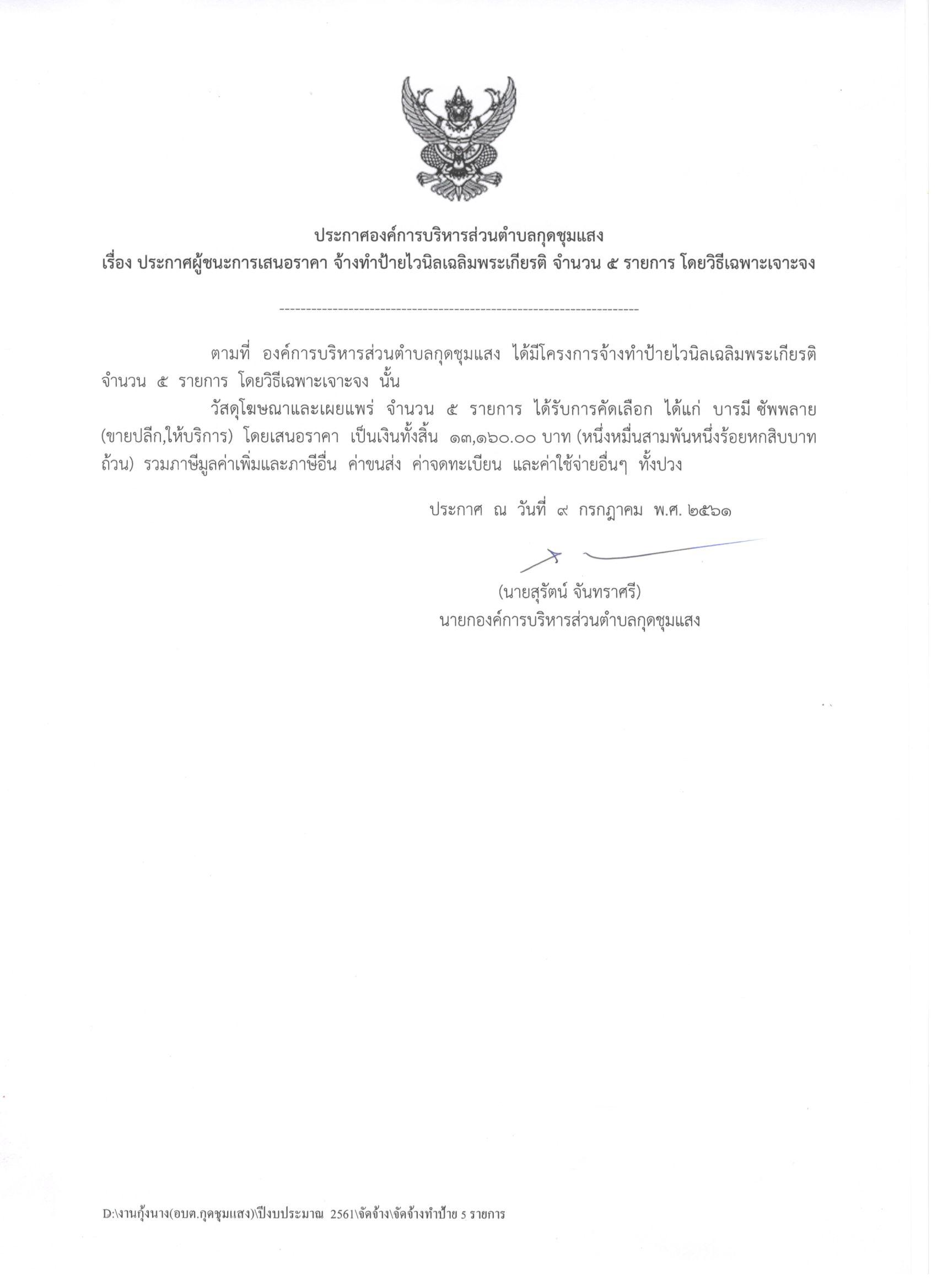 ประกาศองค์การบริหารส่วนตำบลกุดชุมแสง
เรื่อง ประกาศผู้ชนะการเสนอราคา จ้างทำป้ายไวนิลเฉลิมพระเกียรติ จำนวน ๕ รายการ โดยวิธีเฉพาะเจาะจง

ตามที่ องค์การบริหารส่วนตำบลกุดชุมแสง ได้มีโครงการจ้างทำป้ายไวนิลเฉลิมพระเกียรติ จำนวน ๕ รายการ โดยวิธีเฉพาะเจาะจง นั้น

วัสดุโฆษณาและเผยแพร่ จำนวน ๕ รายการ ได้รับการคัดเลือก ได้แก่ บารมี ซัพพลาย (ขายปลีก,ให้บริการ) โดยเสนอราคา เป็นเงินทั้งสิ้น ๑๓,๑๖๐.๐๐ บาท (หนึ่งหมื่นสามพันหนึ่งร้อยหกสิบบาทถ้วน) รวมภาษีมูลค่าเพิ่มและภาษีอื่น ค่าขนส่ง ค่าจดทะเบียน และค่าใช้จ่ายอื่นๆ ทั้งปวง

ประกาศ ณ วันที่ ๙ กรกฎาคม พ.ศ. ๒๕๖๑

(นายสุรัตน์ จันทราศรี)
นายกองค์การบริหารส่วนตำบลกุดชุมแสง

D:\งานกุ้งนาง(อบต.กุดชุมแสง)\ปีงบประมาณ 2561\จัดจ้าง\จัดจ้างทำป้าย 5 รายการ